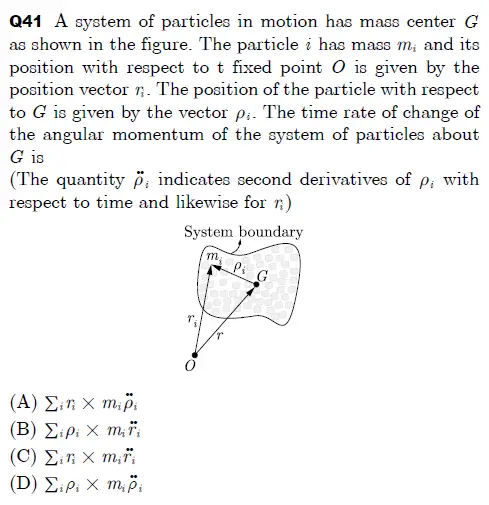 **Q41** A system of particles in motion has mass center $G$ as shown in the figure. The particle $i$ has mass $m_i$ and its position with respect to t fixed point $O$ is given by the position vector $r_i$. The position of the particle with respect to $G$ is given by the vector $\rho_i$. The time rate of change of the angular momentum of the system of particles about $G$ is

(The quantity $\ddot{\rho}_i$ indicates second derivatives of $\rho_i$ with respect to time and likewise for $r_i$)

System boundary

$m_i$

$\rho_i$

$G$

$r_i$

$r$

$O$

(A) $\sum_i r_i \times m_i \ddot{\rho}_i$

(B) $\sum_i \rho_i \times m_i \ddot{r}_i$

(C) $\sum_i r_i \times m_i \ddot{r}_i$

(D) $\sum_i \rho_i \times m_i \ddot{\rho}_i$